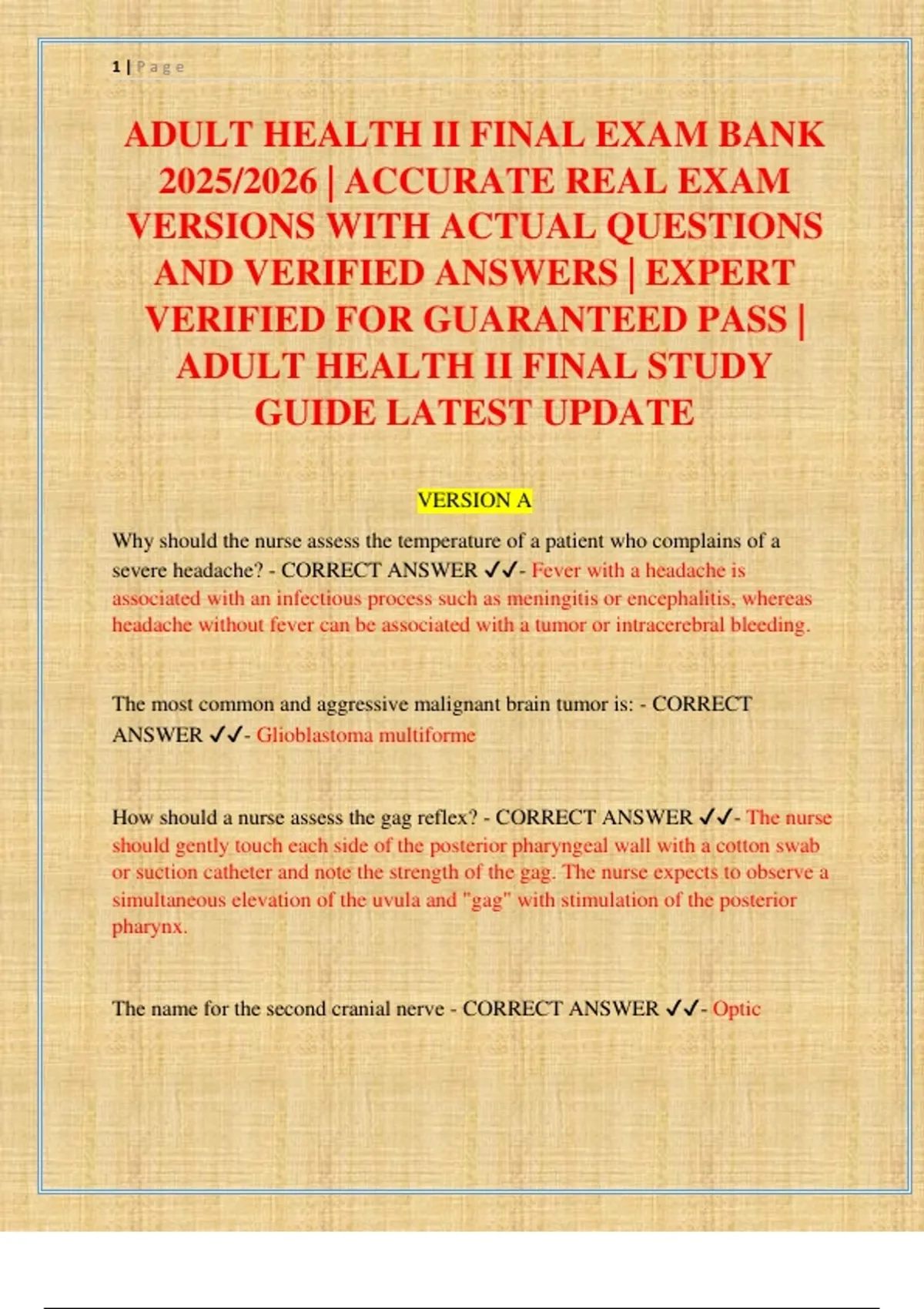 1 | P a g e

ADULT HEALTH II FINAL EXAM BANK 2025/2026 | ACCURATE REAL EXAM VERSIONS WITH ACTUAL QUESTIONS AND VERIFIED ANSWERS | EXPERT VERIFIED FOR GUARANTEED PASS | ADULT HEALTH II FINAL STUDY GUIDE LATEST UPDATE

VERSION A

Why should the nurse assess the temperature of a patient who complains of a severe headache? - CORRECT ANSWER ✓✓- Fever with a headache is associated with an infectious process such as meningitis or encephalitis, whereas headache without fever can be associated with a tumor or intracerebral bleeding.

The most common and aggressive malignant brain tumor is: - CORRECT ANSWER ✓✓- Glioblastoma multiforme

How should a nurse assess the gag reflex? - CORRECT ANSWER ✓✓- The nurse should gently touch each side of the posterior pharyngeal wall with a cotton swab or suction catheter and note the strength of the gag. The nurse expects to observe a simultaneous elevation of the uvula and "gag" with stimulation of the posterior pharynx.

The name for the second cranial nerve - CORRECT ANSWER ✓✓- Optic